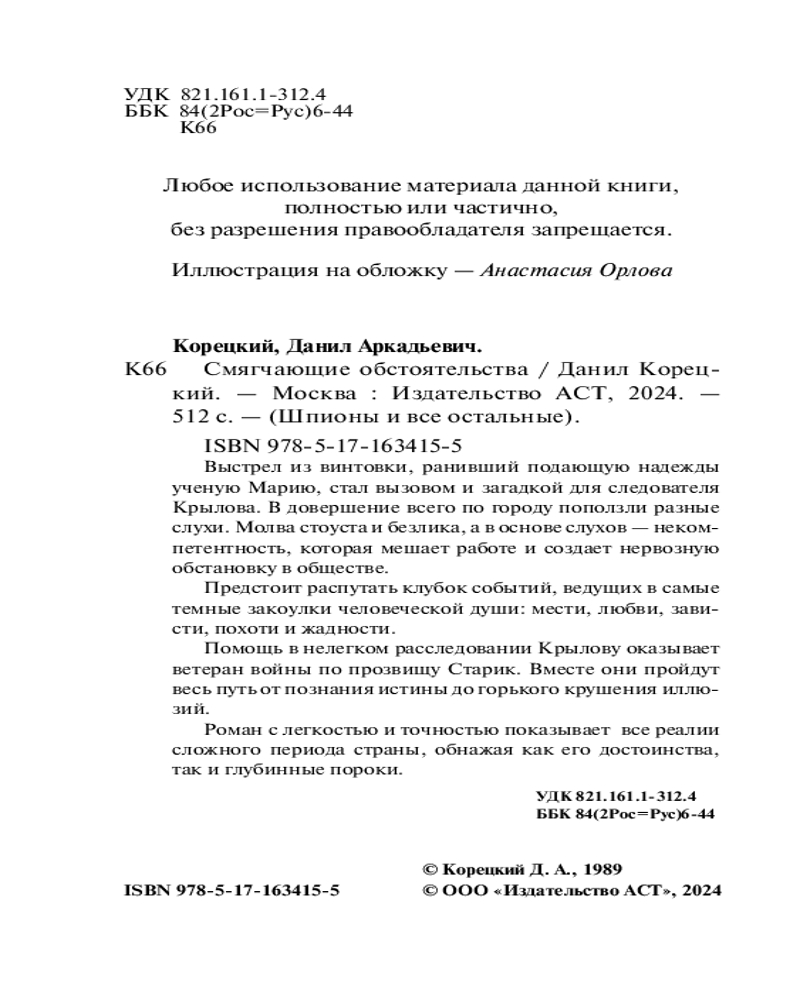 УДК 821.161.1-312.4
ББК 84(2Рос=Рус)6-44
К66

Любое использование материала данной книги, полностью или частично, без разрешения правообладателя запрещается.

Иллюстрация на обложку — Анастасия Орлова

Корецкий, Данил Аркадьевич.
К66 Смягчающие обстоятельства / Данил Корецкий. — Москва : Издательство АСТ, 2024. — 512 с. — (Шпионы и все остальные).

ISBN 978-5-17-163415-5

Выстрел из винтовки, ранивший подающую надежды ученую Марию, стал вызовом и загадкой для следователя Крылова. В довершение всего по городу поползли разные слухи. Молва стоуста и безлика, а в основе слухов — некомпетентность, которая мешает работе и создает нервозную обстановку в обществе.

Предстоит распутать клубок событий, ведущих в самые темные закоулки человеческой души: мести, любви, зависти, похоти и жадности.

Помощь в нелегком расследовании Крылову оказывает ветеран войны по прозвищу Старик. Вместе они пройдут весь путь от познания истины до горького крушения иллюзий.

Роман с легкостью и точностью показывает все реалии сложного периода страны, обнажая как его достоинства, так и глубинные пороки.

УДК 821.161.1-312.4
ББК 84(2Рос=Рус)6-44

© Корецкий Д. А., 1989
ISBN 978-5-17-163415-5 © ООО «Издательство АСТ», 2024